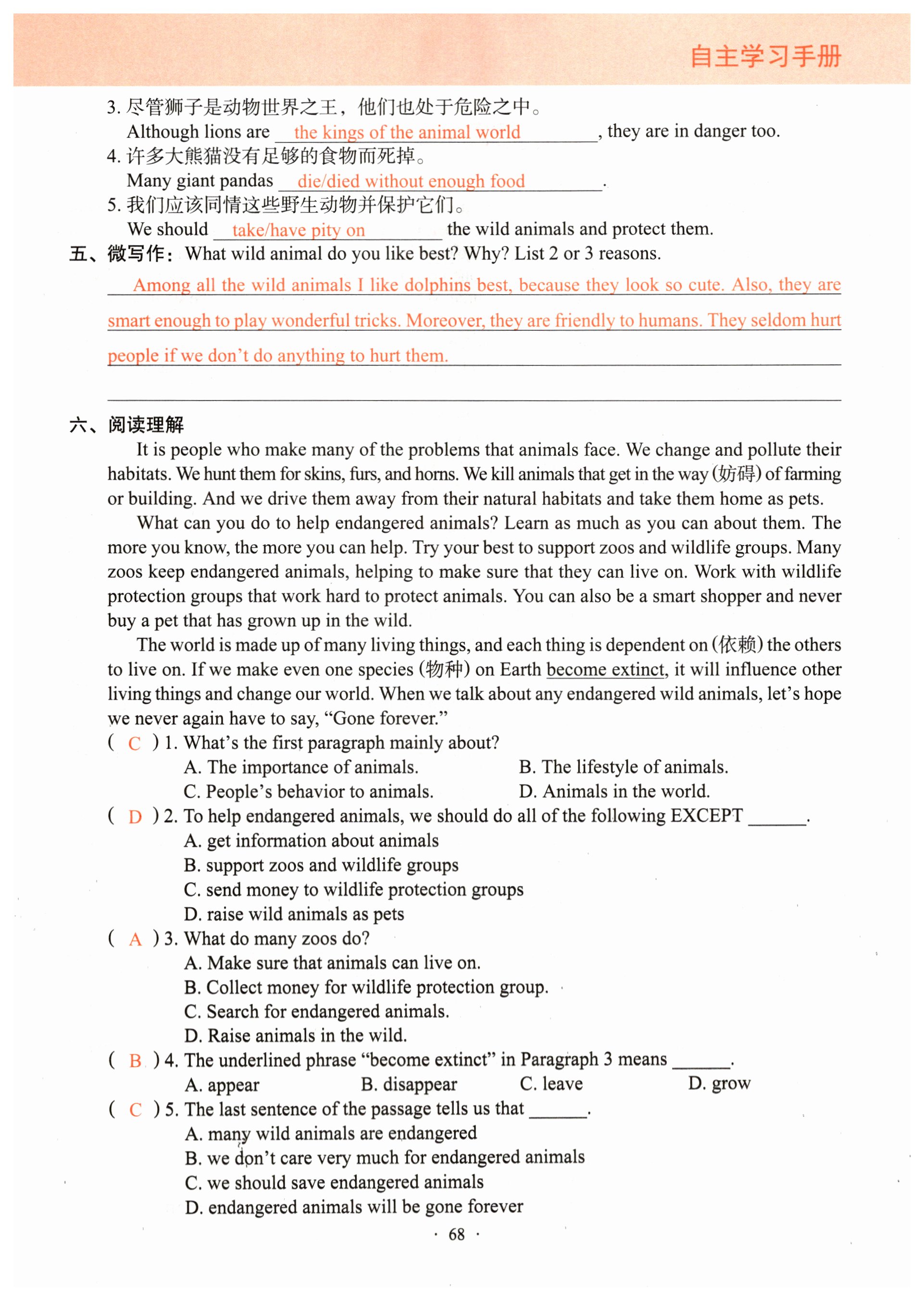 自主学习手册

3. 尽管狮子是动物世界之王，他们也处于危险之中。
Although lions are the kings of the animal world, they are in danger too.
4. 许多大熊猫没有足够的食物而死掉。
Many giant pandas die/died without enough food.
5. 我们应该同情这些野生动物并保护它们。
We should take/have pity on the wild animals and protect them.
五、微写作：What wild animal do you like best? Why? List 2 or 3 reasons.
Among all the wild animals I like dolphins best, because they look so cute. Also, they are smart enough to play wonderful tricks. Moreover, they are friendly to humans. They seldom hurt people if we don't do anything to hurt them.

六、阅读理解
It is people who make many of the problems that animals face. We change and pollute their habitats. We hunt them for skins, furs, and horns. We kill animals that get in the way (妨碍) of farming or building. And we drive them away from their natural habitats and take them home as pets.

What can you do to help endangered animals? Learn as much as you can about them. The more you know, the more you can help. Try your best to support zoos and wildlife groups. Many zoos keep endangered animals, helping to make sure that they can live on. Work with wildlife protection groups that work hard to protect animals. You can also be a smart shopper and never buy a pet that has grown up in the wild.

The world is made up of many living things, and each thing is dependent on (依赖) the others to live on. If we make even one species (物种) on Earth become extinct, it will influence other living things and change our world. When we talk about any endangered wild animals, let's hope we never again have to say, "Gone forever."
( C ) 1. What's the first paragraph mainly about?
A. The importance of animals.
B. The lifestyle of animals.
C. People's behavior to animals.
D. Animals in the world.
( D ) 2. To help endangered animals, we should do all of the following EXCEPT ______.
A. get information about animals
B. support zoos and wildlife groups
C. send money to wildlife protection groups
D. raise wild animals as pets
( A ) 3. What do many zoos do?
A. Make sure that animals can live on.
B. Collect money for wildlife protection group.
C. Search for endangered animals.
D. Raise animals in the wild.
( B ) 4. The underlined phrase "become extinct" in Paragraph 3 means ______.
A. appear
B. disappear
C. leave
D. grow
( C ) 5. The last sentence of the passage tells us that ______.
A. many wild animals are endangered
B. we don't care very much for endangered animals
C. we should save endangered animals
D. endangered animals will be gone forever

· 68 ·